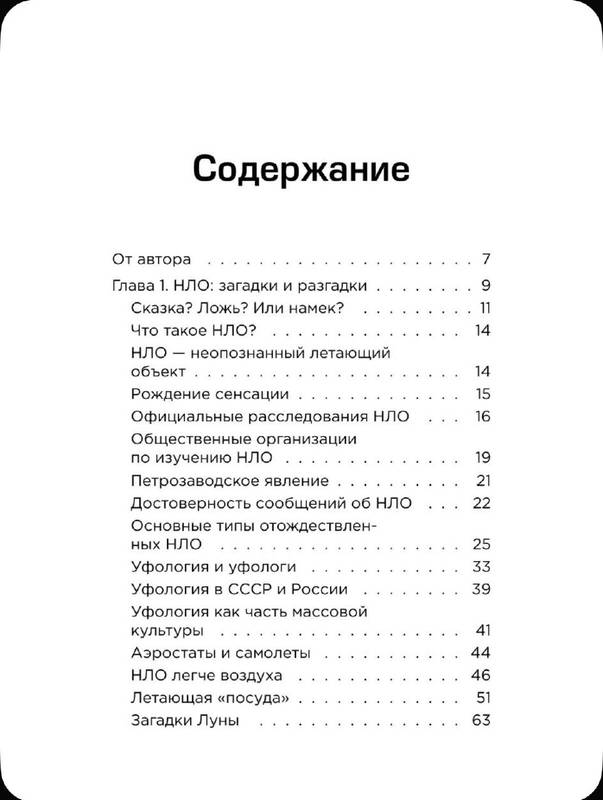 Содержание

От автора 7

Глава 1. НЛО: загадки и разгадки 9

Сказка? Ложь? Или намек? 11

Что такое НЛО? 14

НЛО — неопознанный летающий объект 14

Рождение сенсации 15

Официальные расследования НЛО 16

Общественные организации по изучению НЛО 19

Петрозаводское явление 21

Достоверность сообщений об НЛО 22

Основные типы отождествленных НЛО 25

Уфология и уфологи 33

Уфология в СССР и России 39

Уфология как часть массовой культуры 41

Аэростаты и самолеты 44

НЛО легче воздуха 46

Летающая «посуда» 51

Загадки Луны 63